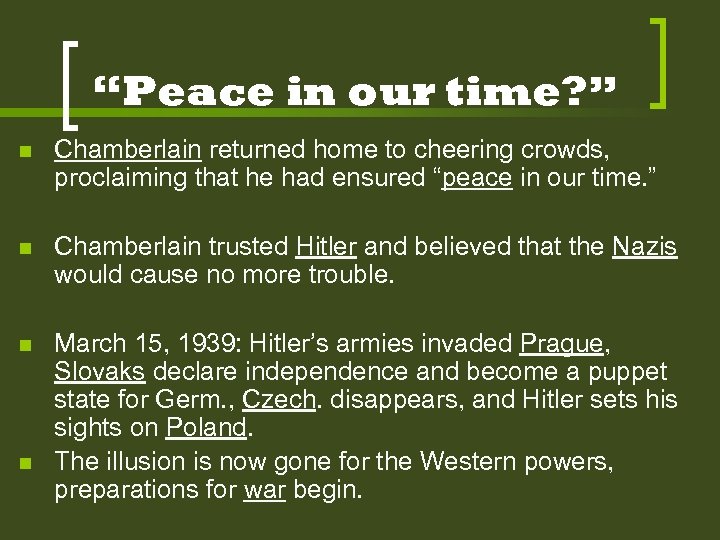 “Peace in our time?”

Chamberlain returned home to cheering crowds, proclaiming that he had ensured “peace in our time.”

Chamberlain trusted Hitler and believed that the Nazis would cause no more trouble.

March 15, 1939: Hitler’s armies invaded Prague, Slovaks declare independence and become a puppet state for Germ., Czech. disappears, and Hitler sets his sights on Poland.

The illusion is now gone for the Western powers, preparations for war begin.